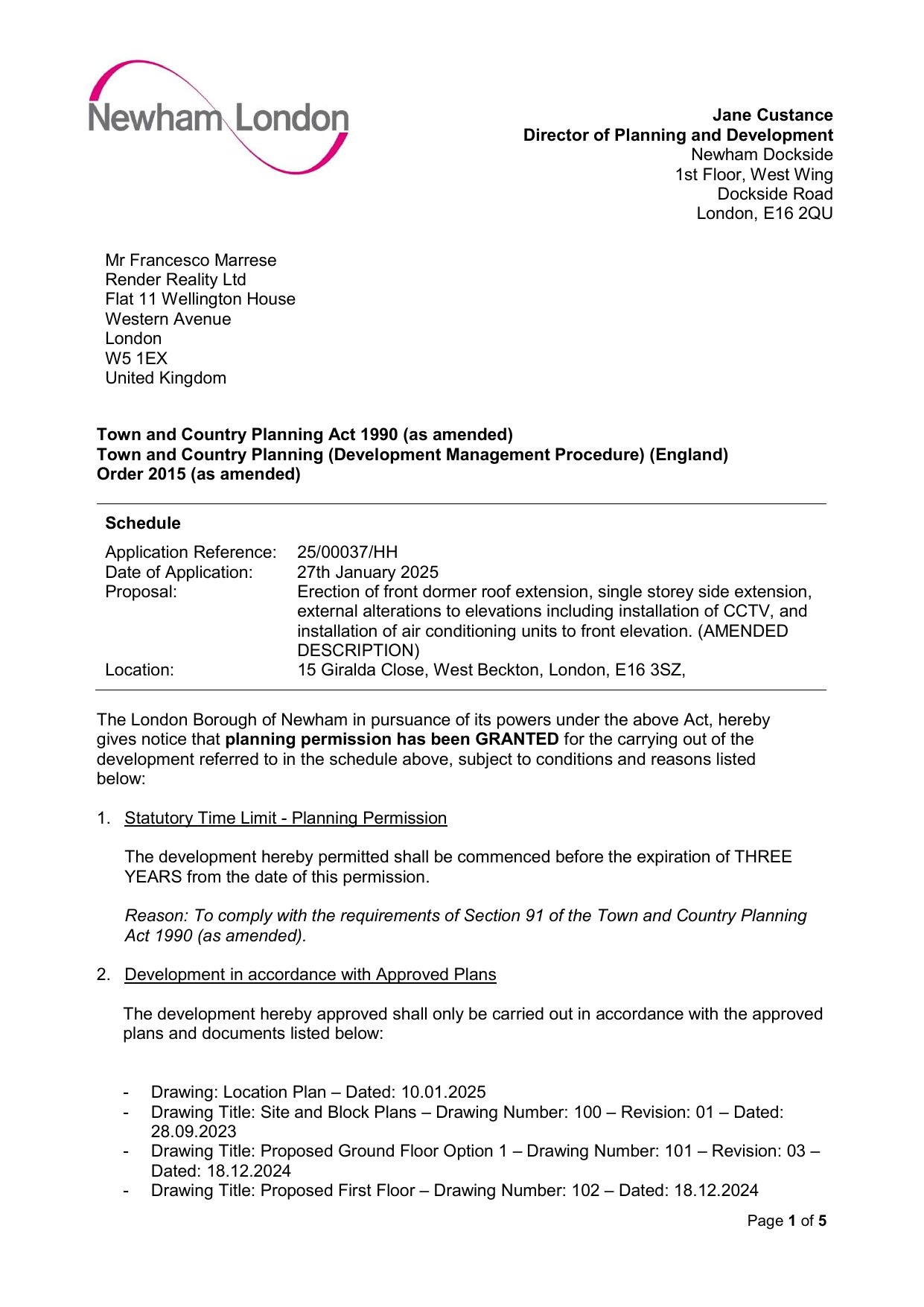 Newham London

Jane Custance
Director of Planning and Development
Newham Dockside
1st Floor, West Wing
Dockside Road
London, E16 2QU

Mr Francesco Marrese
Render Reality Ltd
Flat 11 Wellington House
Western Avenue
London
W5 1EX
United Kingdom

Town and Country Planning Act 1990 (as amended)
Town and Country Planning (Development Management Procedure) (England) Order 2015 (as amended)

Schedule

| | |
|---|---|
| Application Reference: | 25/00037/HH |
| Date of Application: | 27th January 2025 |
| Proposal: | Erection of front dormer roof extension, single storey side extension, external alterations to elevations including installation of CCTV, and installation of air conditioning units to front elevation. (AMENDED DESCRIPTION) |
| Location: | 15 Giralda Close, West Beckton, London, E16 3SZ, |

The London Borough of Newham in pursuance of its powers under the above Act, hereby gives notice that planning permission has been GRANTED for the carrying out of the development referred to in the schedule above, subject to conditions and reasons listed below:

1. Statutory Time Limit - Planning Permission

The development hereby permitted shall be commenced before the expiration of THREE YEARS from the date of this permission.

Reason: To comply with the requirements of Section 91 of the Town and Country Planning Act 1990 (as amended).

2. Development in accordance with Approved Plans

The development hereby approved shall only be carried out in accordance with the approved plans and documents listed below:

- Drawing: Location Plan – Dated: 10.01.2025
- Drawing Title: Site and Block Plans – Drawing Number: 100 – Revision: 01 – Dated: 28.09.2023
- Drawing Title: Proposed Ground Floor Option 1 – Drawing Number: 101 – Revision: 03 – Dated: 18.12.2024
- Drawing Title: Proposed First Floor – Drawing Number: 102 – Dated: 18.12.2024

Page 1 of 5